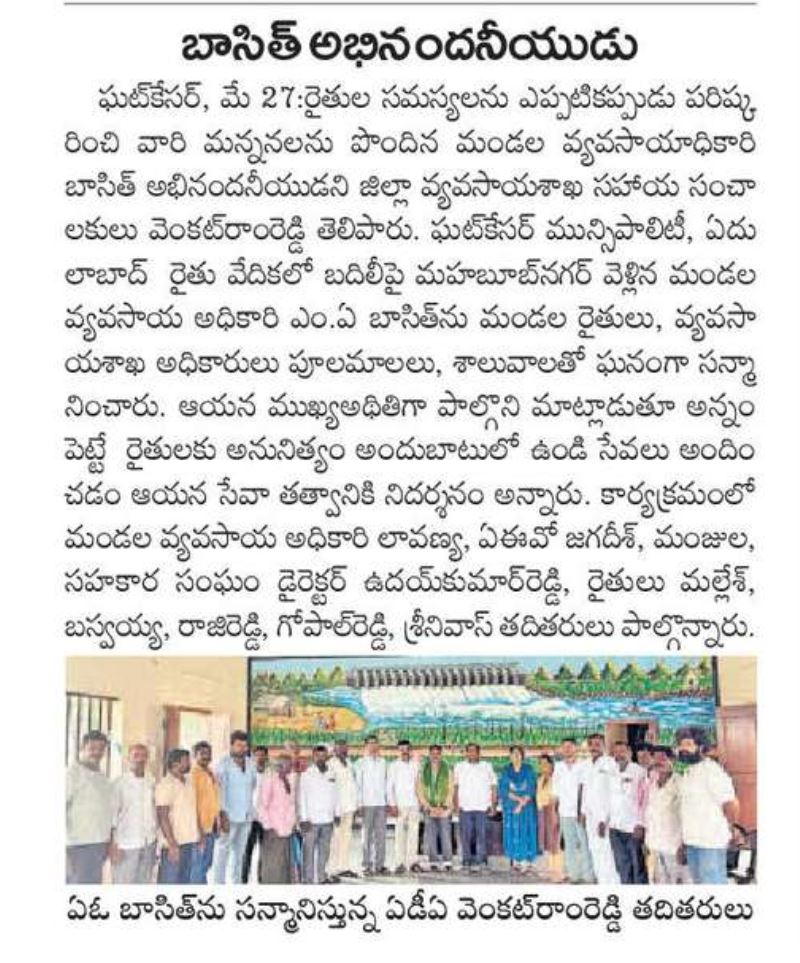 బాసిత్ అభినందనీయుడు

ఘట్‌కేసర్, మే 27:రైతుల సమస్యలను ఎప్పటికప్పుడు పరిష్కరించి వారి మన్ననలను పొందిన మండల వ్యవసాయాధికారి బాసిత్ అభినందనీయుడని జిల్లా వ్యవసాయశాఖ సహాయ సంచాలకులు వెంకట్‌రాంరెడ్డి తెలిపారు. ఘట్‌కేసర్ మున్సిపాలిటీ, ఏదులాబాద్ రైతు వేదికలో బదిలీపై మహబూబ్‌నగర్ వెళ్లిన మండల వ్యవసాయ అధికారి ఎం.ఏ బాసిత్‌ను మండల రైతులు, వ్యవసాయశాఖ అధికారులు పూలమాలలు, శాలువాలతో ఘనంగా సన్మానించారు. ఆయన ముఖ్యఅతిథిగా పాల్గొని మాట్లాడుతూ అన్నం పెట్టే రైతులకు అనునిత్యం అందుబాటులో ఉండి సేవలు అందించడం ఆయన సేవా తత్వానికి నిదర్శనం అన్నారు. కార్యక్రమంలో మండల వ్యవసాయ అధికారి లావణ్య, ఏఈవో జగదీశ్, మంజుల, సహకార సంఘం డైరెక్టర్ ఉదయ్‌కుమార్‌రెడ్డి, రైతులు మల్లేశ్, బస్వయ్య, రాజిరెడ్డి, గోపాల్‌రెడ్డి, శ్రీనివాస్ తదితరులు పాల్గొన్నారు.

ఏఓ బాసిత్‌ను సన్మానిస్తున్న ఏడీఏ వెంకట్‌రాంరెడ్డి తదితరులు